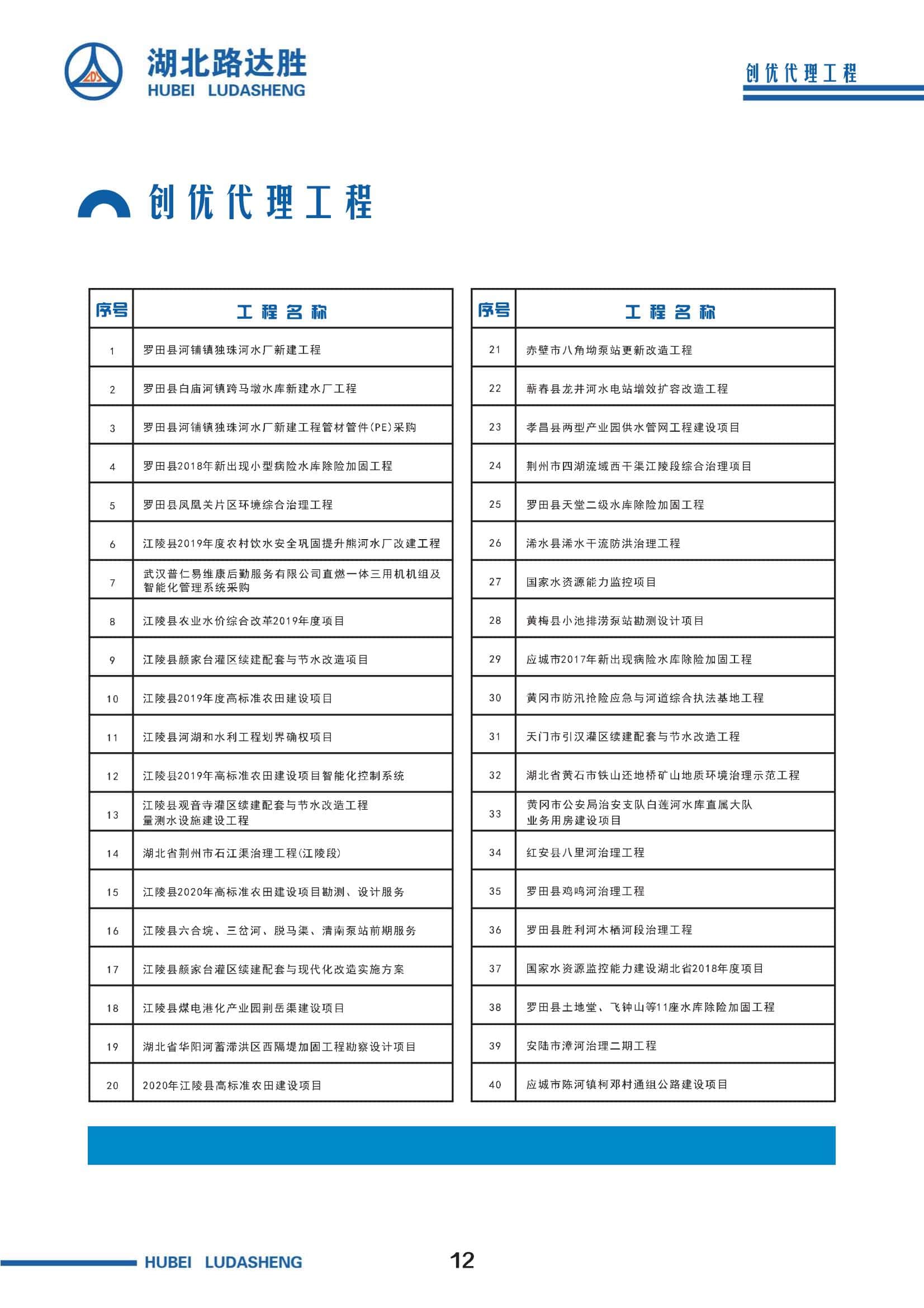 湖北路达胜
HUBEI LUDASHENG

创优代理工程

创优代理工程

| 序号 | 工程名称 |
|---|---|
| 1 | 罗田县河铺镇独珠河水厂新建工程 |
| 2 | 罗田县白庙河镇跨马墩水库新建水厂工程 |
| 3 | 罗田县河铺镇独珠河水厂新建工程管材管件(PE)采购 |
| 4 | 罗田县2018年新出现小型病险水库除险加固工程 |
| 5 | 罗田县凤凰关片区环境综合治理工程 |
| 6 | 江陵县2019年度农村饮水安全巩固提升熊河水厂改建工程 |
| 7 | 武汉普仁易维康后勤服务有限公司直燃一体三用机机组及智能化管理系统采购 |
| 8 | 江陵县农业水价综合改革2019年度项目 |
| 9 | 江陵县颜家台灌区续建配套与节水改造项目 |
| 10 | 江陵县2019年度高标准农田建设项目 |
| 11 | 江陵县河湖和水利工程划界确权项目 |
| 12 | 江陵县2019年高标准农田建设项目智能化控制系统 |
| 13 | 江陵县观音寺灌区续建配套与节水改造工程量测水设施建设工程 |
| 14 | 湖北省荆州市石江渠治理工程(江陵段) |
| 15 | 江陵县2020年高标准农田建设项目勘测、设计服务 |
| 16 | 江陵县六合垸、三岔河、脱马渠、清南泵站前期服务 |
| 17 | 江陵县颜家台灌区续建配套与现代化改造实施方案 |
| 18 | 江陵县煤电港化产业园荆岳渠建设项目 |
| 19 | 湖北省华阳河蓄滞洪区西隔堤加固工程勘察设计项目 |
| 20 | 2020年江陵县高标准农田建设项目 |

| 序号 | 工程名称 |
|---|---|
| 21 | 赤壁市八角坳泵站更新改造工程 |
| 22 | 蕲春县龙井河水电站增效扩容改造工程 |
| 23 | 孝昌县两型产业园供水管网工程建设项目 |
| 24 | 荆州市四湖流域西干渠江陵段综合治理项目 |
| 25 | 罗田县天堂二级水库除险加固工程 |
| 26 | 浠水县浠水干流防洪治理工程 |
| 27 | 国家水资源能力监控项目 |
| 28 | 黄梅县小池排涝泵站勘测设计项目 |
| 29 | 应城市2017年新出现病险水库除险加固工程 |
| 30 | 黄冈市防汛抢险应急与河道综合执法基地工程 |
| 31 | 天门市引汉灌区续建配套与节水改造工程 |
| 32 | 湖北省黄石市铁山还地桥矿山地质环境治理示范工程 |
| 33 | 黄冈市公安局治安支队白莲河水库直属大队业务用房建设项目 |
| 34 | 红安县八里河治理工程 |
| 35 | 罗田县鸡鸣河治理工程 |
| 36 | 罗田县胜利河木栖河段治理工程 |
| 37 | 国家水资源监控能力建设湖北省2018年度项目 |
| 38 | 罗田县土地堂、飞钟山等11座水库除险加固工程 |
| 39 | 安陆市漳河治理二期工程 |
| 40 | 应城市陈河镇柯邓村通组公路建设项目 |

HUBEI LUDASHENG
12